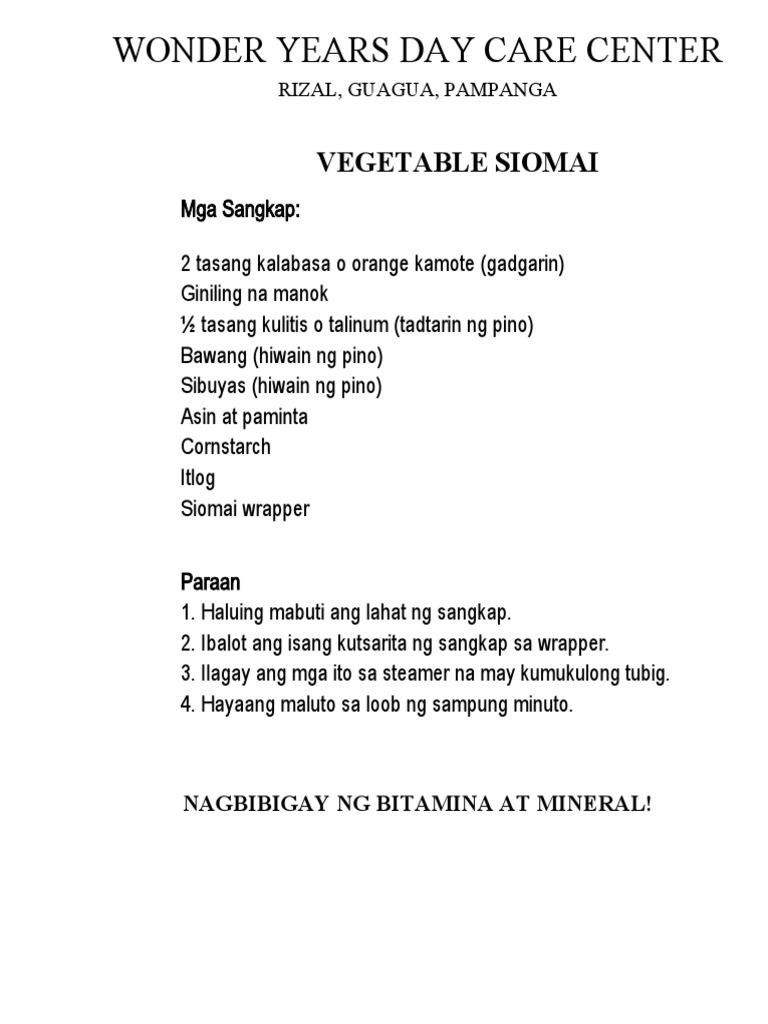 WONDER YEARS DAY CARE CENTER

RIZAL, GUAGUA, PAMPANGA

VEGETABLE SIOMAI

Mga Sangkap:

2 tasang kalabasa o orange kamote (gadgarin)
Giniling na manok
½ tasang kulitis o talinum (tadtarin ng pino)
Bawang (hiwain ng pino)
Sibuyas (hiwain ng pino)
Asin at paminta
Cornstarch
Itlog
Siomai wrapper

Paraan
1. Haluing mabuti ang lahat ng sangkap.
2. Ibalot ang isang kutsarita ng sangkap sa wrapper.
3. Ilagay ang mga ito sa steamer na may kumukulong tubig.
4. Hayaang maluto sa loob ng sampung minuto.

NAGBIBIGAY NG BITAMINA AT MINERAL!